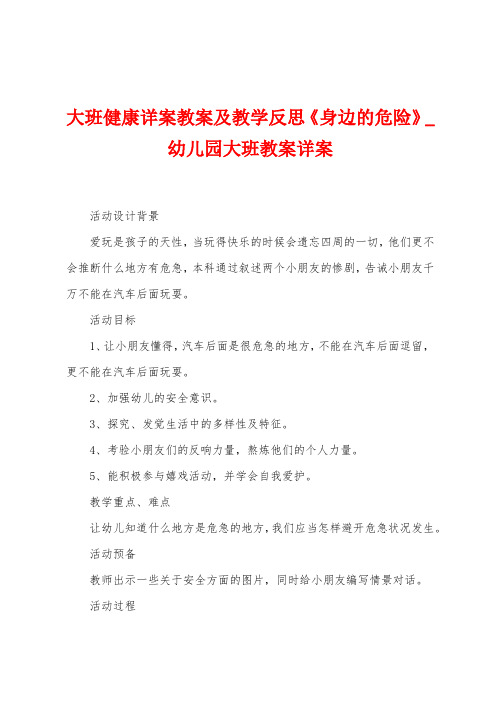 大班健康详案教案及教学反思《身边的危险》_幼儿园大班教案详案

活动设计背景

爱玩是孩子的天性，当玩得快乐的时候会遗忘四周的一切，他们更不会推断什么地方有危急，本科通过叙述两个小朋友的惨剧，告诫小朋友千万不能在汽车后面玩耍。

活动目标

1、让小朋友懂得，汽车后面是很危急的地方，不能在汽车后面逗留，更不能在汽车后面玩耍。

2、加强幼儿的安全意识。

3、探究、发觉生活中的多样性及特征。

4、考验小朋友们的反响力量，熬炼他们的个人力量。

5、能积极参与嬉戏活动，并学会自我爱护。

教学重点、难点

让幼儿知道什么地方是危急的地方，我们应当怎样避开危急状况发生。

活动预备

教师出示一些关于安全方面的图片，同时给小朋友编写情景对话。

活动过程